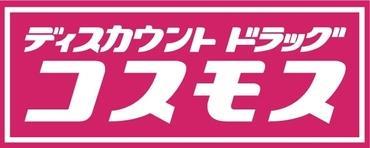 ディスカウント ドラッグ
コスモス